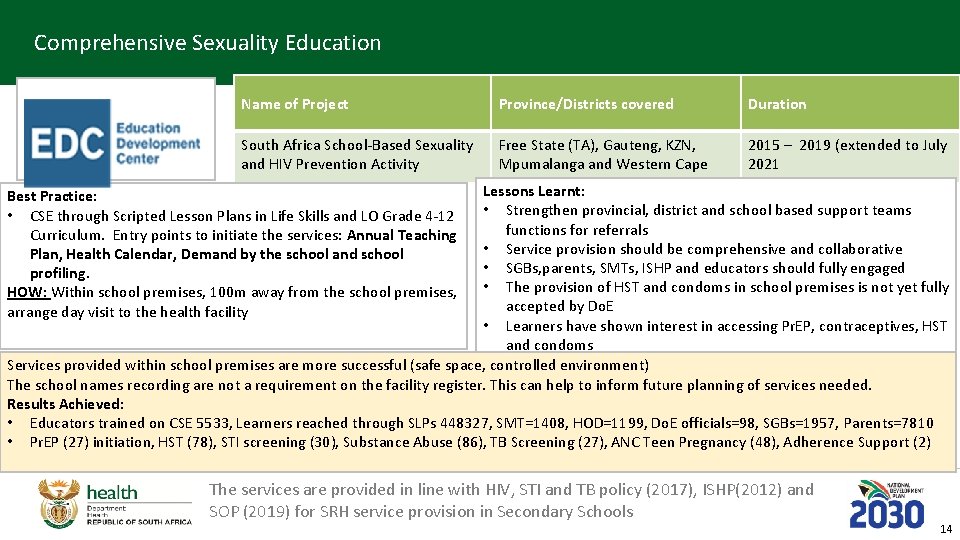 Comprehensive Sexuality Education

EDC Education Development Center

| Name of Project | Province/Districts covered | Duration |
|---|---|---|
| South Africa School-Based Sexuality and HIV Prevention Activity | Free State (TA), Gauteng, KZN, Mpumalanga and Western Cape | 2015 – 2019 (extended to July 2021 |

Best Practice:
• CSE through Scripted Lesson Plans in Life Skills and LO Grade 4-12 Curriculum. Entry points to initiate the services: Annual Teaching Plan, Health Calendar, Demand by the school and school profiling.
HOW: Within school premises, 100m away from the school premises, arrange day visit to the health facility

Lessons Learnt:
• Strengthen provincial, district and school based support teams functions for referrals
• Service provision should be comprehensive and collaborative
• SGBs,parents, SMTs, ISHP and educators should fully engaged
• The provision of HST and condoms in school premises is not yet fully accepted by DoE
• Learners have shown interest in accessing PrEP, contraceptives, HST and condoms

Services provided within school premises are more successful (safe space, controlled environment)
The school names recording are not a requirement on the facility register. This can help to inform future planning of services needed.
Results Achieved:
• Educators trained on CSE 5533, Learners reached through SLPs 448327, SMT=1408, HOD=1199, DoE officials=98, SGBs=1957, Parents=7810
• PrEP (27) initiation, HST (78), STI screening (30), Substance Abuse (86), TB Screening (27), ANC Teen Pregnancy (48), Adherence Support (2)

health
Department: Health
REPUBLIC OF SOUTH AFRICA

The services are provided in line with HIV, STI and TB policy (2017), ISHP(2012) and SOP (2019) for SRH service provision in Secondary Schools

NATIONAL DEVELOPMENT PLAN
2030

14